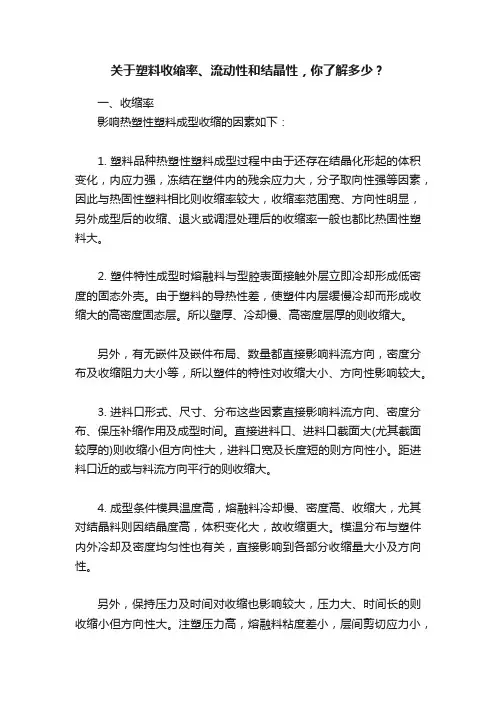 关于塑料收缩率、流动性和结晶性，你了解多少？

一、收缩率
影响热塑性塑料成型收缩的因素如下：

1. 塑料品种热塑性塑料成型过程中由于还存在结晶化形起的体积变化，内应力强，冻结在塑件内的残余应力大，分子取向性强等因素，因此与热固性塑料相比则收缩率较大，收缩率范围宽、方向性明显，另外成型后的收缩、退火或调湿处理后的收缩率一般也都比热固性塑料大。

2. 塑件特性成型时熔融料与型腔表面接触外层立即冷却形成低密度的固态外壳。由于塑料的导热性差，使塑件内层缓慢冷却而形成收缩大的高密度固态层。所以壁厚、冷却慢、高密度层厚的则收缩大。

另外，有无嵌件及嵌件布局、数量都直接影响料流方向，密度分布及收缩阻力大小等，所以塑件的特性对收缩大小、方向性影响较大。

3. 进料口形式、尺寸、分布这些因素直接影响料流方向、密度分布、保压补缩作用及成型时间。直接进料口、进料口截面大(尤其截面较厚的)则收缩小但方向性大，进料口宽及长度短的则方向性小。距进料口近的或与料流方向平行的则收缩大。

4. 成型条件模具温度高，熔融料冷却慢、密度高、收缩大，尤其对结晶料则因结晶度高，体积变化大，故收缩更大。模温分布与塑件内外冷却及密度均匀性也有关，直接影响到各部分收缩量大小及方向性。

另外，保持压力及时间对收缩也影响较大，压力大、时间长的则收缩小但方向性大。注塑压力高，熔融料粘度差小，层间剪切应力小，